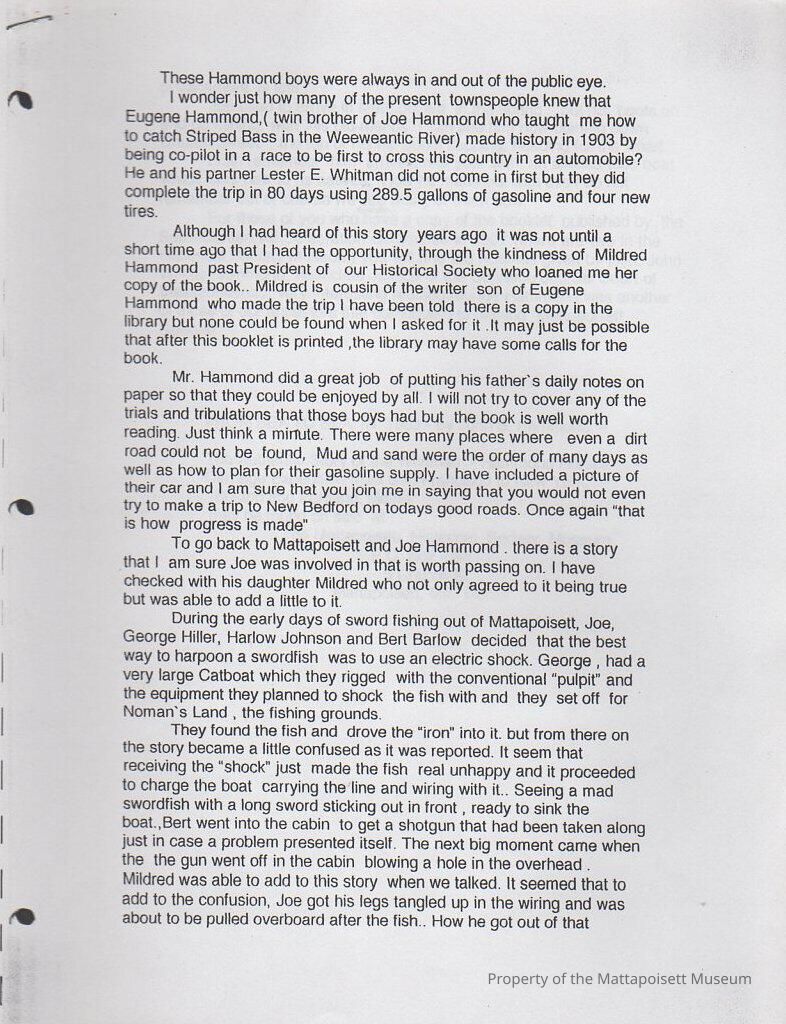 These Hammond boys were always in and out of the public eye.

I wonder just how many of the present townspeople knew that Eugene Hammond,( twin brother of Joe Hammond who taught me how to catch Striped Bass in the Weeweantic River) made history in 1903 by being co-pilot in a race to be first to cross this country in an automobile? He and his partner Lester E. Whitman did not come in first but they did complete the trip in 80 days using 289.5 gallons of gasoline and four new tires.

Although I had heard of this story years ago it was not until a short time ago that I had the opportunity, through the kindness of Mildred Hammond past President of our Historical Society who loaned me her copy of the book.. Mildred is cousin of the writer son of Eugene Hammond who made the trip I have been told there is a copy in the library but none could be found when I asked for it .It may just be possible that after this booklet is printed ,the library may have some calls for the book.

Mr. Hammond did a great job of putting his father`s daily notes on paper so that they could be enjoyed by all. I will not try to cover any of the trials and tribulations that those boys had but the book is well worth reading. Just think a minute. There were many places where even a dirt road could not be found, Mud and sand were the order of many days as well as how to plan for their gasoline supply. I have included a picture of their car and I am sure that you join me in saying that you would not even try to make a trip to New Bedford on todays good roads. Once again "that is how progress is made"

To go back to Mattapoisett and Joe Hammond . there is a story that I am sure Joe was involved in that is worth passing on. I have checked with his daughter Mildred who not only agreed to it being true but was able to add a little to it.

During the early days of sword fishing out of Mattapoisett, Joe, George Hiller, Harlow Johnson and Bert Barlow decided that the best way to harpoon a swordfish was to use an electric shock. George , had a very large Catboat which they rigged with the conventional "pulpit" and the equipment they planned to shock the fish with and they set off for Noman`s Land , the fishing grounds.

They found the fish and drove the "iron" into it. but from there on the story became a little confused as it was reported. It seem that receiving the "shock" just made the fish real unhappy and it proceeded to charge the boat carrying the line and wiring with it.. Seeing a mad swordfish with a long sword sticking out in front , ready to sink the boat.,Bert went into the cabin to get a shotgun that had been taken along just in case a problem presented itself. The next big moment came when the the gun went off in the cabin blowing a hole in the overhead . Mildred was able to add to this story when we talked. It seemed that to add to the confusion, Joe got his legs tangled up in the wiring and was about to be pulled overboard after the fish.. How he got out of that

Property of the Mattapoisett Museum